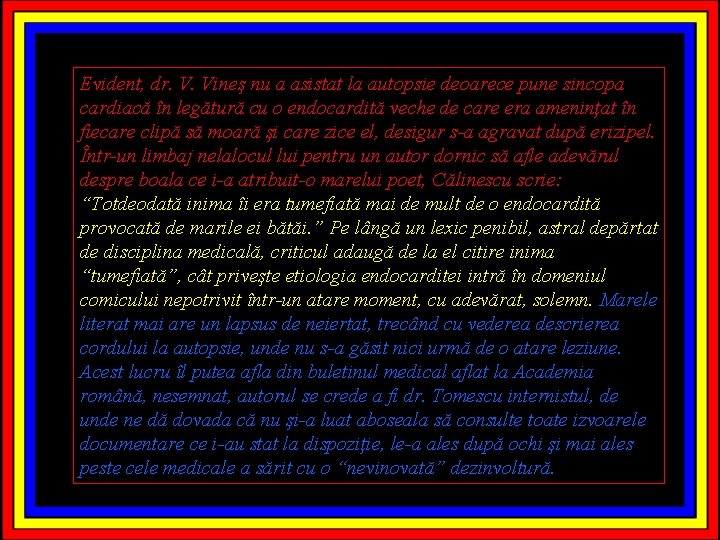 Evident, dr. V. Vineş nu a asistat la autopsie deoarece pune sincopa cardiacă în legătură cu o endocardită veche de care era ameninţat în fiecare clipă să moară şi care zice el, desigur s-a agravat după erizipel. Într-un limbaj nelalocul lui pentru un autor dornic să afle adevărul despre boala ce i-a atribuit-o marelui poet, Călinescu scrie: “Totdeodată inima îi era tumefiată mai de mult de o endocardită provocată de marile ei bătăi.” Pe lângă un lexic penibil, astral depărtat de disciplina medicală, criticul adaugă de la el citire inima “tumefiată”, cât priveşte etiologia endocarditei intră în domeniul comicului nepotrivit într-un atare moment, cu adevărat, solemn. Marele literat mai are un lapsus de neiertat, trecând cu vederea descrierea cordului la autopsie, unde nu s-a găsit nici urmă de o atare leziune. Acest lucru îl putea afla din buletinul medical aflat la Academia română, nesemnat, autorul se crede a fi dr. Tomescu internistul, de unde ne dă dovada că nu şi-a luat aboseala să consulte toate izvoarele documentare ce i-au stat la dispoziţie, le-a ales după ochi şi mai ales peste cele medicale a sărit cu o “nevinovată” dezinvoltură.